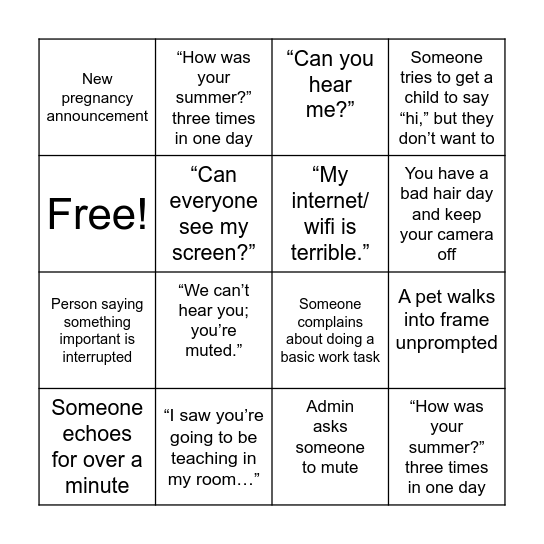 | | | | |
|---|---|---|---|
| New pregnancy announcement | “How was your summer?” three times in one day | “Can you hear me?” | Someone tries to get a child to say “hi,” but they don’t want to |
| Free! | “Can everyone see my screen?” | “My internet/ wifi is terrible.” | You have a bad hair day and keep your camera off |
| Person saying something important is interrupted | “We can’t hear you; you’re muted.” | Someone complains about doing a basic work task | A pet walks into frame unprompted |
| Someone echoes for over a minute | “I saw you’re going to be teaching in my room…” | Admin asks someone to mute | “How was your summer?” three times in one day |